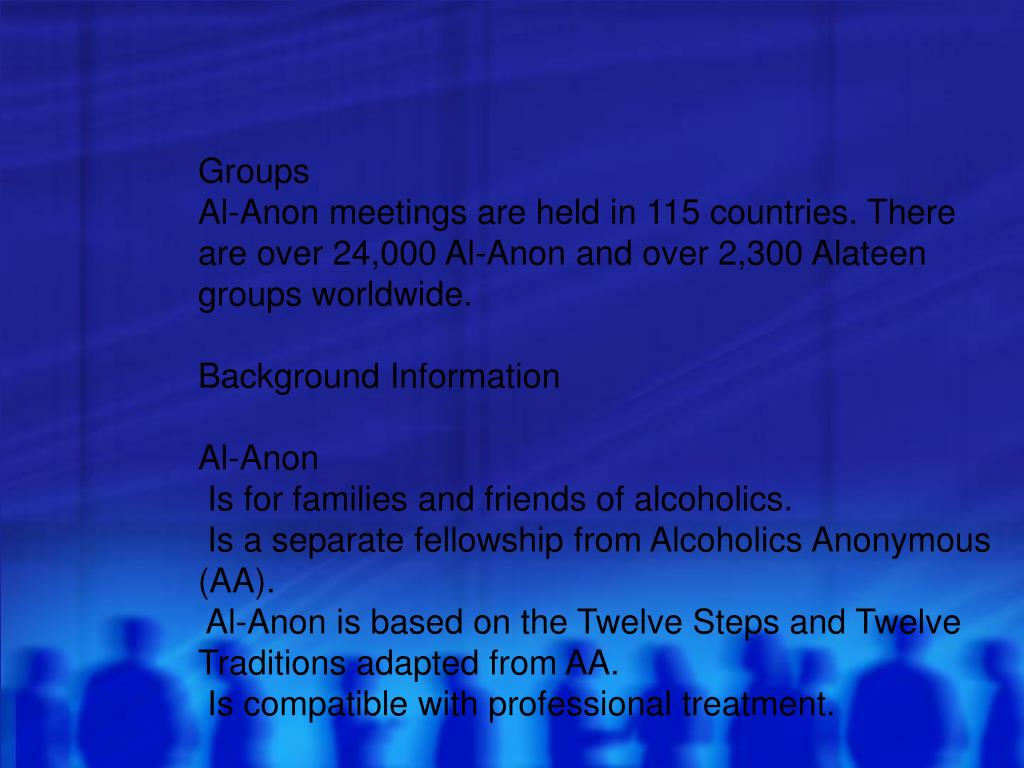 Groups
Al-Anon meetings are held in 115 countries. There are over 24,000 Al-Anon and over 2,300 Alateen groups worldwide.

Background Information

Al-Anon
Is for families and friends of alcoholics.
Is a separate fellowship from Alcoholics Anonymous (AA).
Al-Anon is based on the Twelve Steps and Twelve Traditions adapted from AA.
Is compatible with professional treatment.